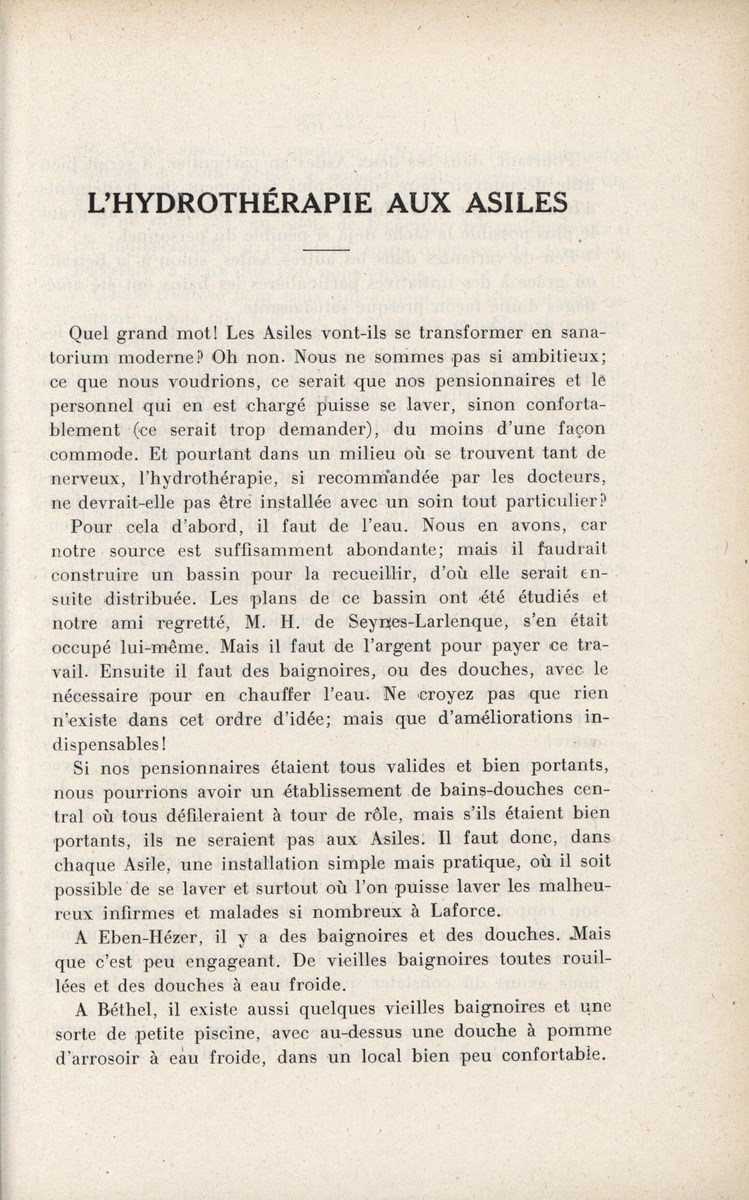 L'HYDROTHÉRAPIE AUX ASILES

Quel grand mot! Les Asiles vont-ils se transformer en sanatorium moderne? Oh non. Nous ne sommes pas si ambitieux; ce que nous voudrions, ce serait que nos pensionnaires et le personnel qui en est chargé puisse se laver, sinon confortablement (ce serait trop demander), du moins d'une façon commode. Et pourtant dans un milieu où se trouvent tant de nerveux, l'hydrothérapie, si recommandée par les docteurs, ne devrait-elle pas être installée avec un soin tout particulier?

Pour cela d'abord, il faut de l'eau. Nous en avons, car notre source est suffisamment abondante; mais il faudrait construire un bassin pour la recueillir, d'où elle serait ensuite distribuée. Les plans de ce bassin ont été étudiés et notre ami regretté, M. H. de Seynes-Larlenque, s'en était occupé lui-même. Mais il faut de l'argent pour payer ce travail. Ensuite il faut des baignoires, ou des douches, avec le nécessaire pour en chauffer l'eau. Ne croyez pas que rien n'existe dans cet ordre d'idée; mais que d'améliorations indispensables!

Si nos pensionnaires étaient tous valides et bien portants, nous pourrions avoir un établissement de bains-douches central où tous défileraient à tour de rôle, mais s'ils étaient bien portants, ils ne seraient pas aux Asiles. Il faut donc, dans chaque Asile, une installation simple mais pratique, où il soit possible de se laver et surtout où l'on puisse laver les malheureux infirmes et malades si nombreux à Laforce.

A Eben-Hézer, il y a des baignoires et des douches. Mais que c'est peu engageant. De vieilles baignoires toutes rouillées et des douches à eau froide.

A Béthel, il existe aussi quelques vieilles baignoires et une sorte de petite piscine, avec au-dessus une douche à pomme d'arrosoir à eau froide, dans un local bien peu confortable.